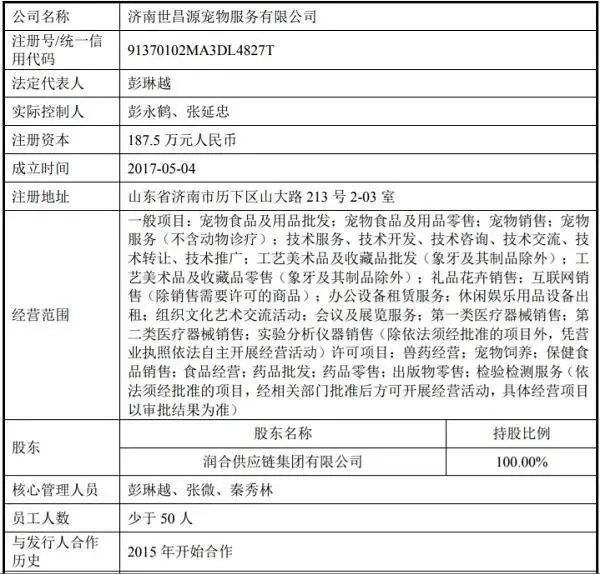 | 公司名称 | 济南世昌源宠物服务有限公司 | |
|---|---|---|
| 注册号/统一信用代码 | 91370102MA3DL4827T | |
| 法定代表人 | 彭琳越 | |
| 实际控制人 | 彭永鹤、张延忠 | |
| 注册资本 | 187.5 万元人民币 | |
| 成立时间 | 2017-05-04 | |
| 注册地址 | 山东省济南市历下区山大路 213 号 2-03 室 | |
| 经营范围 | 一般项目：宠物食品及用品批发；宠物食品及用品零售；宠物销售；宠物服务（不含动物诊疗）；技术服务、技术开发、技术咨询、技术交流、技术转让、技术推广；工艺美术品及收藏品批发（象牙及其制品除外）；工艺美术品及收藏品零售（象牙及其制品除外）；礼品花卉销售；互联网销售（除销售需要许可的商品）；办公设备租赁服务；休闲娱乐用品设备出租；组织文化艺术交流活动；会议及展览服务；第一类医疗器械销售；第二类医疗器械销售；实验分析仪器销售（除依法须经批准的项目外，凭营业执照依法自主开展经营活动）许可项目：兽药经营；宠物饲养；保健食品销售；食品经营；药品批发；药品零售；出版物零售；检验检测服务（依法须经批准的项目，经相关部门批准后方可开展经营活动，具体经营项目以审批结果为准） | |
| 股东 | 股东名称 | 持股比例 |
| | 润合供应链集团有限公司 | 100.00% |
| 核心管理人员 | 彭琳越、张微、秦秀林 | |
| 员工人数 | 少于 50 人 | |
| 与发行人合作历史 | 2015 年开始合作 | |